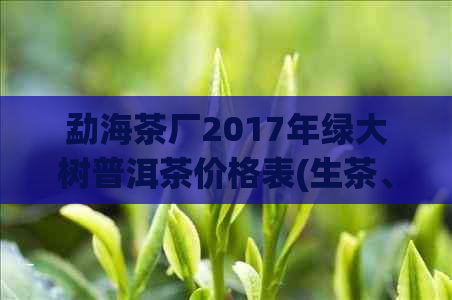 勐海茶厂2017年绿大树普洱茶价格表(生茶、